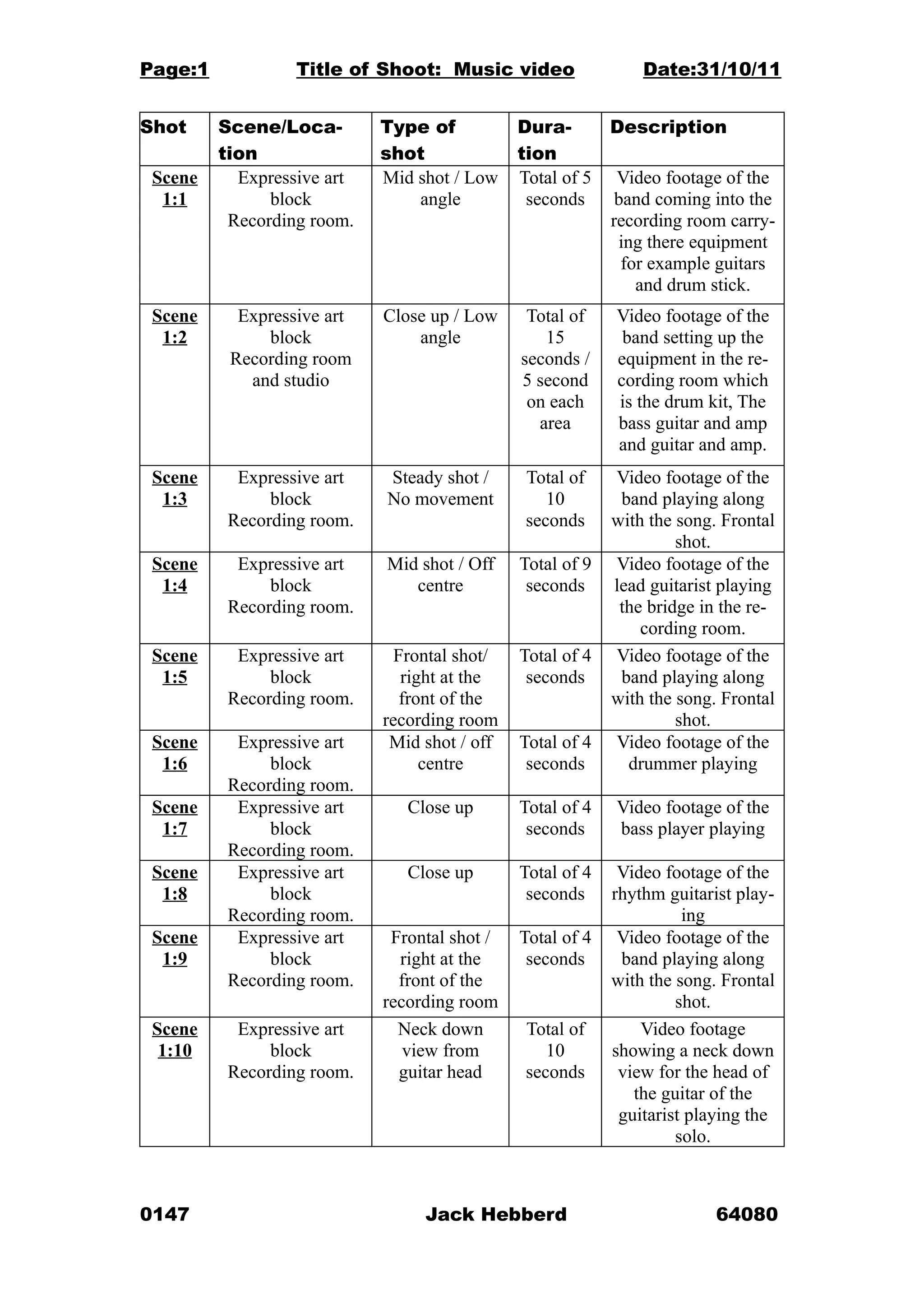 Page:1 Title of Shoot: Music video Date:31/10/11

| Shot | Scene/Location | Type of shot | Duration | Description |
|---|---|---|---|---|
| Scene 1:1 | Expressive art block Recording room. | Mid shot / Low angle | Total of 5 seconds | Video footage of the band coming into the recording room carrying there equipment for example guitars and drum stick. |
| Scene 1:2 | Expressive art block Recording room and studio | Close up / Low angle | Total of 15 seconds / 5 second on each area | Video footage of the band setting up the equipment in the recording room which is the drum kit, The bass guitar and amp and guitar and amp. |
| Scene 1:3 | Expressive art block Recording room. | Steady shot / No movement | Total of 10 seconds | Video footage of the band playing along with the song. Frontal shot. |
| Scene 1:4 | Expressive art block Recording room. | Mid shot / Off centre | Total of 9 seconds | Video footage of the lead guitarist playing the bridge in the recording room. |
| Scene 1:5 | Expressive art block Recording room. | Frontal shot/ right at the front of the recording room | Total of 4 seconds | Video footage of the band playing along with the song. Frontal shot. |
| Scene 1:6 | Expressive art block Recording room. | Mid shot / off centre | Total of 4 seconds | Video footage of the drummer playing |
| Scene 1:7 | Expressive art block Recording room. | Close up | Total of 4 seconds | Video footage of the bass player playing |
| Scene 1:8 | Expressive art block Recording room. | Close up | Total of 4 seconds | Video footage of the rhythm guitarist playing |
| Scene 1:9 | Expressive art block Recording room. | Frontal shot / right at the front of the recording room | Total of 4 seconds | Video footage of the band playing along with the song. Frontal shot. |
| Scene 1:10 | Expressive art block Recording room. | Neck down view from guitar head | Total of 10 seconds | Video footage showing a neck down view for the head of the guitar of the guitarist playing the solo. |

0147 Jack Hebberd 64080